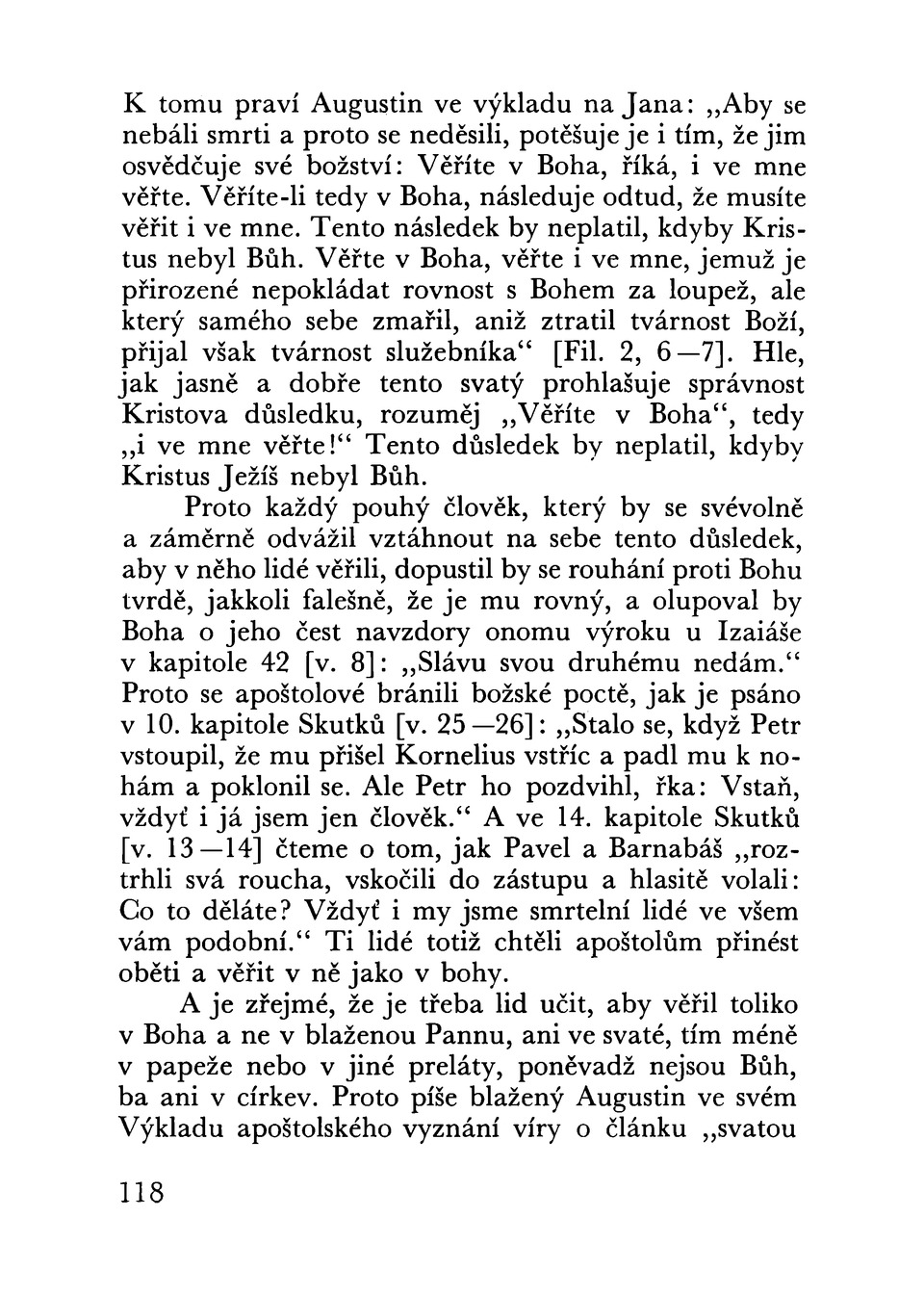 K tomu praví Augustin ve výkladu na Jana: „Aby se nebáli smrti a proto se neděsili, potěšuje je i tím, že jim osvědčuje své božství: Věříte v Boha, říká, i ve mne věřte. Věříte-li tedy v Boha, následuje odtud, že musíte věřit i ve mne. Tento následek by neplatil, kdyby Kristus nebyl Bůh. Věřte v Boha, věřte i ve mne, jemuž je přirozené nepokládat rovnost s Bohem za loupež, ale který samého sebe zmařil, aniž ztratil tvárnost Boží, přijal však tvárnost služebníka“ [Fil. 2, 6—7]. Hle, jak jasně a dobře tento svatý prohlašuje správnost Kristova důsledku, rozuměj „Věříte v Boha“, tedy „i ve mne věřte!“ Tento důsledek by neplatil, kdyby Kristus Ježíš nebyl Bůh.

Proto každý pouhý člověk, který by se svévolně a záměrně odvážil vztáhnout na sebe tento důsledek, aby v něho lidé věřili, dopustil by se rouhání proti Bohu tvrdě, jakkoli falešně, že je mu rovný, a olupoval by Boha o jeho čest navzdory onomu výroku u Izaiáše v kapitole 42 [v. 8]: „Slávu svou druhému nedám.“ Proto se apoštolové bránili božské poctě, jak je psáno v 10. kapitole Skutků [v. 25—26]: „Stalo se, když Petr vstoupil, že mu přišel Kornelius vstříc a padl mu k nohám a poklonil se. Ale Petr ho pozdvihl, řka: Vstaň, vždyť i já jsem jen člověk.“ A ve 14. kapitole Skutků [v. 13—14] čteme o tom, jak Pavel a Barnabáš „roztrhli svá roucha, vskočili do zástupu a hlasitě volali: Co to děláte? Vždyť i my jsme smrtelní lidé ve všem vám podobní.“ Ti lidé totiž chtěli apoštolům přinést oběti a věřit v ně jako v bohy.

A je zřejmé, že je třeba lid učit, aby věřil toliko v Boha a ne v blaženou Pannu, ani ve svaté, tím méně v papeže nebo v jiné preláty, poněvadž nejsou Bůh, ba ani v církev. Proto píše blažený Augustin ve svém Výkladu apoštolského vyznání víry o článku „svatou

118